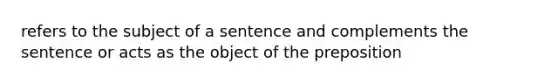 refers to the subject of a sentence and complements the sentence or acts as the object of the preposition